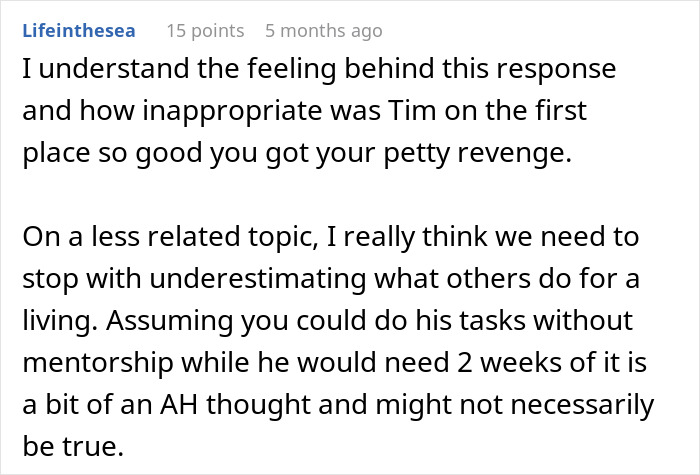 Lifeinthesea 15 points 5 months ago

I understand the feeling behind this response and how inappropriate was Tim on the first place so good you got your petty revenge.

On a less related topic, I really think we need to stop with underestimating what others do for a living. Assuming you could do his tasks without mentorship while he would need 2 weeks of it is a bit of an AH thought and might not necessarily be true.